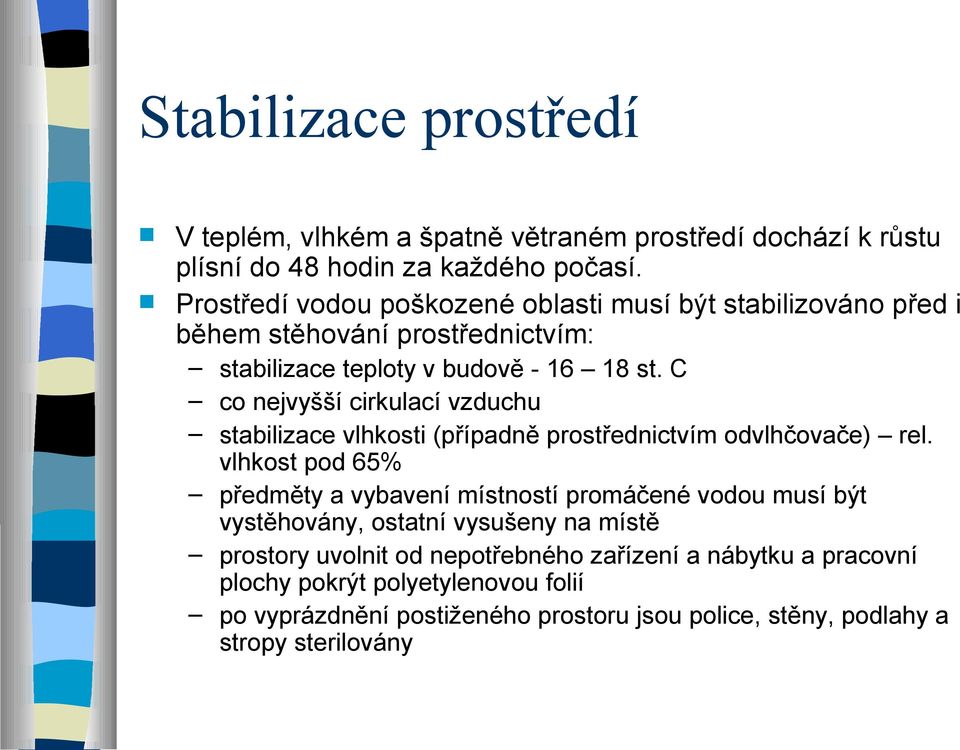 Stabilizace prostředí

V teplém, vlhkém a špatně větraném prostředí dochází k růstu plísní do 48 hodin za každého počasí.

Prostředí vodou poškozené oblasti musí být stabilizováno před i během stěhování prostřednictvím:

– stabilizace teploty v budově - 16 – 18 st. C

– co nejvyšší cirkulací vzduchu

– stabilizace vlhkosti (případně prostřednictvím odvlhčovače) – rel. vlhkost pod 65%

– předměty a vybavení místností promáčené vodou musí být vystěhovány, ostatní vysušeny na místě

– prostory uvolnit od nepotřebného zařízení a nábytku a pracovní plochy pokrýt polyetylenovou folií

– po vyprázdnění postiženého prostoru jsou police, stěny, podlahy a stropy sterilovány